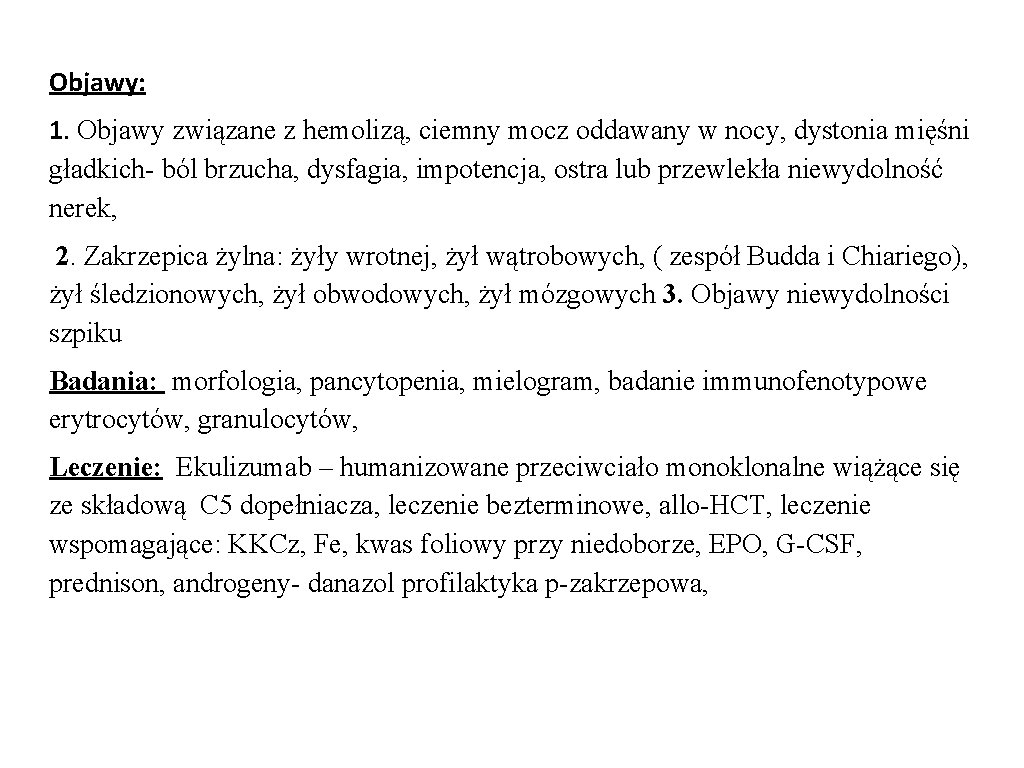 Objawy:

1. Objawy związane z hemolizą, ciemny mocz oddawany w nocy, dystonia mięśni gładkich- ból brzucha, dysfagia, impotencja, ostra lub przewlekła niewydolność nerek,

2. Zakrzepica żylna: żyły wrotnej, żył wątrobowych, ( zespół Budda i Chiariego), żył śledzionowych, żył obwodowych, żył mózgowych 3. Objawy niewydolności szpiku

Badania: morfologia, pancytopenia, mielogram, badanie immunofenotypowe erytrocytów, granulocytów,

Leczenie: Ekulizumab – humanizowane przeciwciało monoklonalne wiążące się ze składową C5 dopełniacza, leczenie bezterminowe, allo-HCT, leczenie wspomagające: KKCz, Fe, kwas foliowy przy niedoborze, EPO, G-CSF, prednison, androgeny- danazol profilaktyka p-zakrzepowa,